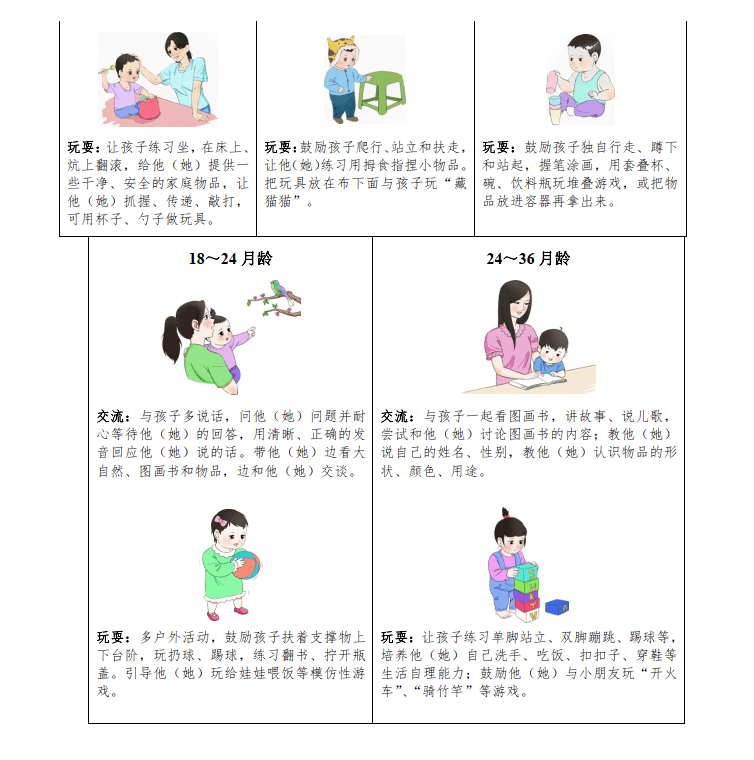 玩耍：让孩子练习坐，在床上、炕上翻滚，给他（她）提供一些干净、安全的家庭物品，让他（她）抓握、传递、敲打，可用杯子、勺子做玩具。

玩耍：鼓励孩子爬行、站立和扶走，让他(她)练习用拇食指捏小物品。把玩具放在布下面与孩子玩“藏猫猫”。

玩耍：鼓励孩子独自行走、蹲下和站起，握笔涂画，用套叠杯、碗、饮料瓶玩堆叠游戏，或把物品放进容器再拿出来。

18～24 月龄

交流：与孩子多说话，问他（她）问题并耐心等待他（她）的回答，用清晰、正确的发音回应他（她）说的话。带他（她）边看大自然、图画书和物品，边和他（她）交谈。

玩耍：多户外活动，鼓励孩子扶着支撑物上下台阶，玩扔球、踢球，练习翻书、拧开瓶盖。引导他（她）玩给娃娃喂饭等模仿性游戏。

24～36 月龄

交流：与孩子一起看图画书，讲故事、说儿歌，尝试和他（她）讨论图画书的内容；教他（她）说自己的姓名、性别，教他（她）认识物品的形状、颜色、用途。

玩耍：让孩子练习单脚站立、双脚蹦跳、踢球等，培养他（她）自己洗手、吃饭、扣扣子、穿鞋等生活自理能力；鼓励他（她）与小朋友玩“开火车”、“骑竹竿”等游戏。